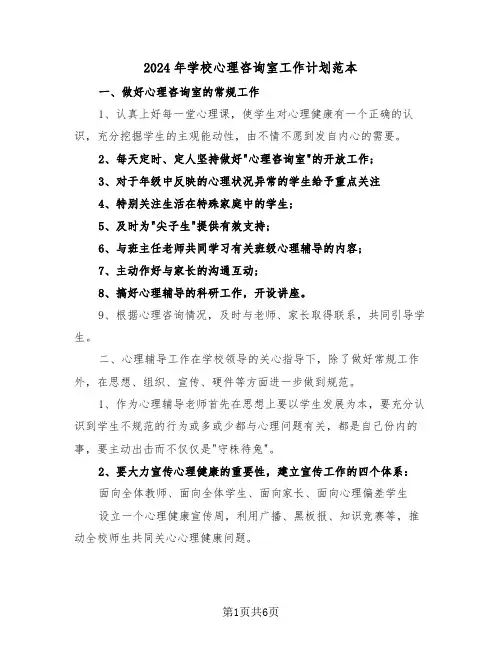 2024年学校心理咨询室工作计划范本

一、做好心理咨询室的常规工作

1、认真上好每一堂心理课，使学生对心理健康有一个正确的认识，充分挖掘学生的主观能动性，由不情不愿到发自内心的需要。

2、每天定时、定人坚持做好"心理咨询室"的开放工作；

3、对于年级中反映的心理状况异常的学生给予重点关注

4、特别关注生活在特殊家庭中的学生；

5、及时为"尖子生"提供有效支持；

6、与班主任老师共同学习有关班级心理辅导的内容；

7、主动作好与家长的沟通互动；

8、搞好心理辅导的科研工作，开设讲座。

9、根据心理咨询情况，及时与老师、家长取得联系，共同引导学生。

二、心理辅导工作在学校领导的关心指导下，除了做好常规工作外，在思想、组织、宣传、硬件等方面进一步做到规范。

1、作为心理辅导老师首先在思想上要以学生发展为本，要充分认识到学生不规范的行为或多或少都与心理问题有关，都是自己份内的事，要主动出击而不仅仅是"守株待兔"。

2、要大力宣传心理健康的重要性，建立宣传工作的四个体系：

面向全体教师、面向全体学生、面向家长、面向心理偏差学生

设立一个心理健康宣传周，利用广播、黑板报、知识竞赛等，推动全校师生共同关心心理健康问题。

第1页共6页